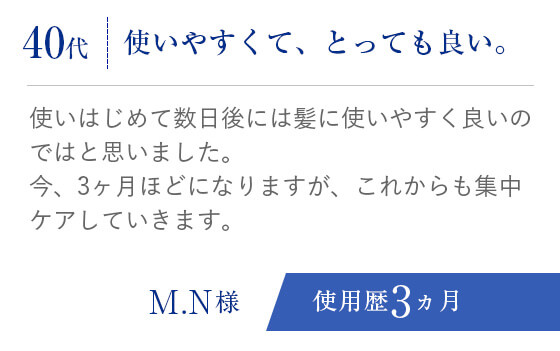 40代 使いやすくて、とっても良い。

使いはじめて数日後には髪に使いやすく良いのではと思いました。
今、3ヶ月ほどになりますが、これからも集中ケアしていきます。

M.N様 使用歴3ヵ月